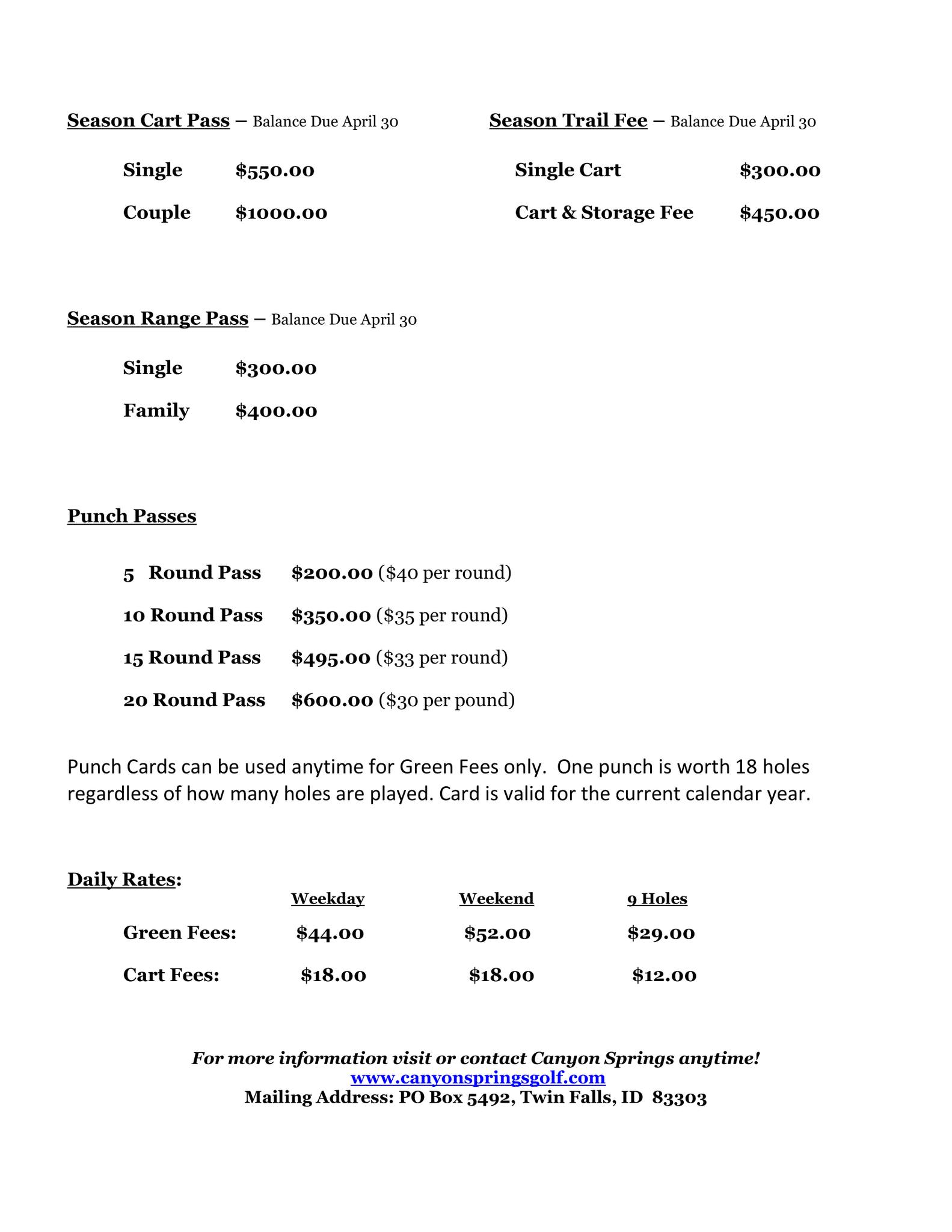 Season Cart Pass – Balance Due April 30

Single $550.00

Couple $1000.00

Season Trail Fee – Balance Due April 30

Single Cart $300.00

Cart & Storage Fee $450.00

Season Range Pass – Balance Due April 30

Single $300.00

Family $400.00

Punch Passes

5 Round Pass $200.00 ($40 per round)

10 Round Pass $350.00 ($35 per round)

15 Round Pass $495.00 ($33 per round)

20 Round Pass $600.00 ($30 per pound)

Punch Cards can be used anytime for Green Fees only. One punch is worth 18 holes regardless of how many holes are played. Card is valid for the current calendar year.

Daily Rates:

| | Weekday | Weekend | 9 Holes |
|---|---|---|---|
| Green Fees: | $44.00 | $52.00 | $29.00 |
| Cart Fees: | $18.00 | $18.00 | $12.00 |

For more information visit or contact Canyon Springs anytime!
www.canyonspringsgolf.com
Mailing Address: PO Box 5492, Twin Falls, ID 83303